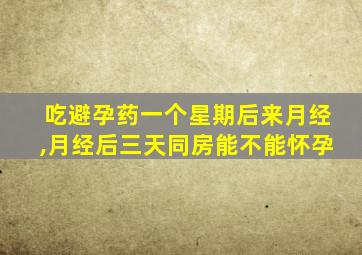 吃避孕药一个星期后来月经,月经后三天同房能不能怀孕